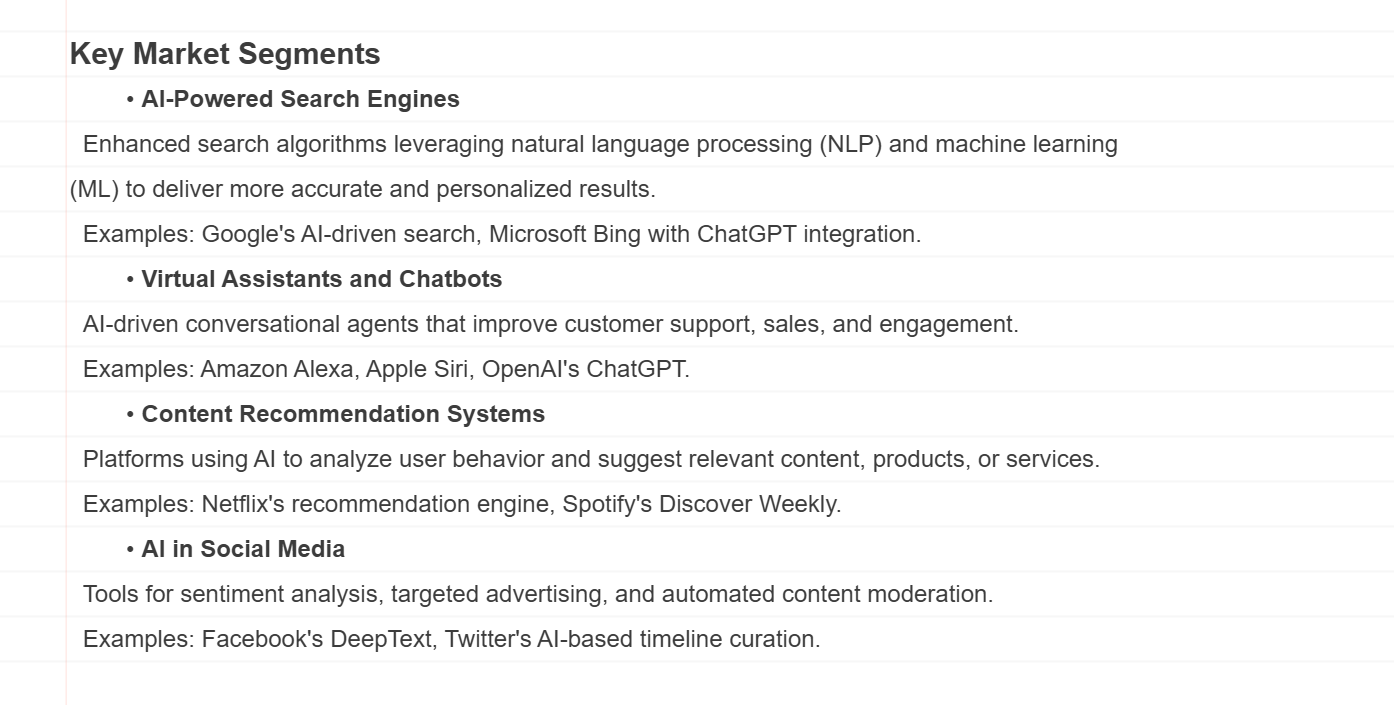 Key Market Segments

• AI-Powered Search Engines

Enhanced search algorithms leveraging natural language processing (NLP) and machine learning (ML) to deliver more accurate and personalized results.

Examples: Google's AI-driven search, Microsoft Bing with ChatGPT integration.

• Virtual Assistants and Chatbots

AI-driven conversational agents that improve customer support, sales, and engagement.

Examples: Amazon Alexa, Apple Siri, OpenAI's ChatGPT.

• Content Recommendation Systems

Platforms using AI to analyze user behavior and suggest relevant content, products, or services.

Examples: Netflix's recommendation engine, Spotify's Discover Weekly.

• AI in Social Media

Tools for sentiment analysis, targeted advertising, and automated content moderation.

Examples: Facebook's DeepText, Twitter's AI-based timeline curation.